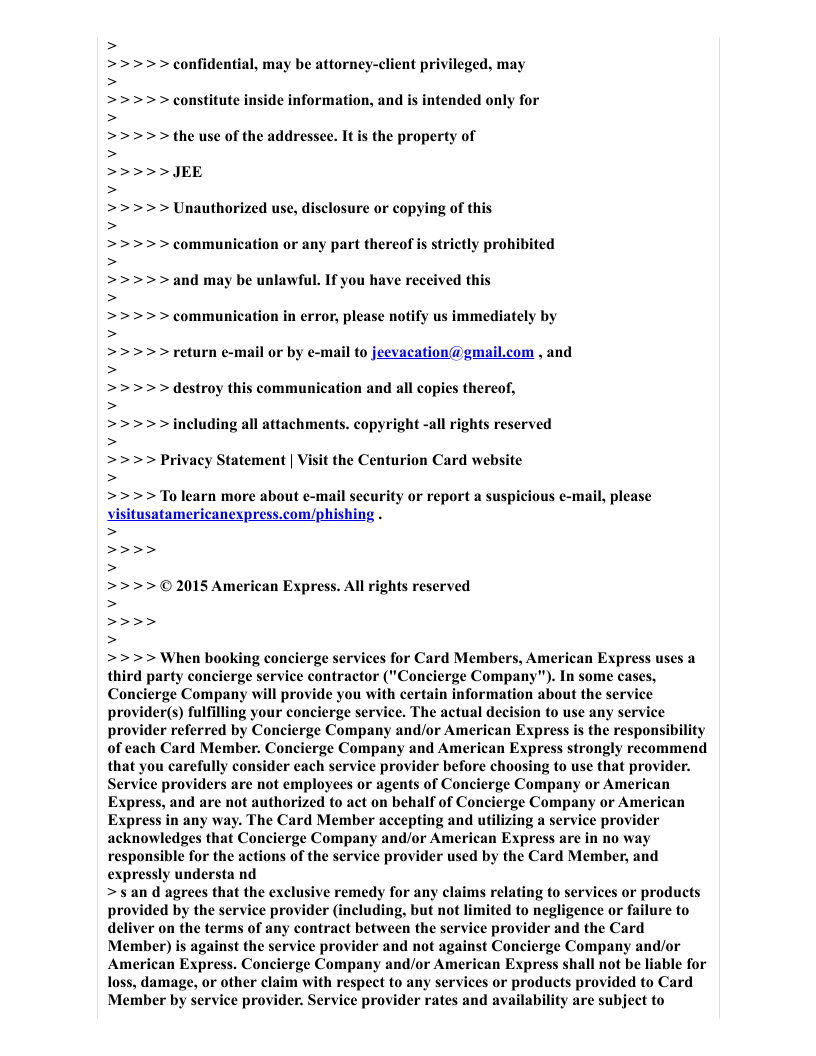 >
> > > > > confidential, may be attorney-client privileged, may
>
> > > > > constitute inside information, and is intended only for
>
> > > > > the use of the addressee. It is the property of
>
> > > > > JEE
>
> > > > > Unauthorized use, disclosure or copying of this
>
> > > > > communication or any part thereof is strictly prohibited
>
> > > > > and may be unlawful. If you have received this
>
> > > > > communication in error, please notify us immediately by
>
> > > > > return e-mail or by e-mail to jeevacation@gmail.com , and
>
> > > > > destroy this communication and all copies thereof,
>
> > > > > including all attachments. copyright -all rights reserved
>
> > > > Privacy Statement | Visit the Centurion Card website
>
> > > > To learn more about e-mail security or report a suspicious e-mail, please visitusatamericanexpress.com/phishing .
>
> > > >
>
> > > > © 2015 American Express. All rights reserved
>
> > > >
>
> > > > When booking concierge services for Card Members, American Express uses a third party concierge service contractor ("Concierge Company"). In some cases, Concierge Company will provide you with certain information about the service provider(s) fulfilling your concierge service. The actual decision to use any service provider referred by Concierge Company and/or American Express is the responsibility of each Card Member. Concierge Company and American Express strongly recommend that you carefully consider each service provider before choosing to use that provider. Service providers are not employees or agents of Concierge Company or American Express, and are not authorized to act on behalf of Concierge Company or American Express in any way. The Card Member accepting and utilizing a service provider acknowledges that Concierge Company and/or American Express are in no way responsible for the actions of the service provider used by the Card Member, and expressly understa nd
> s an d agrees that the exclusive remedy for any claims relating to services or products provided by the service provider (including, but not limited to negligence or failure to deliver on the terms of any contract between the service provider and the Card Member) is against the service provider and not against Concierge Company and/or American Express. Concierge Company and/or American Express shall not be liable for loss, damage, or other claim with respect to any services or products provided to Card Member by service provider. Service provider rates and availability are subject to